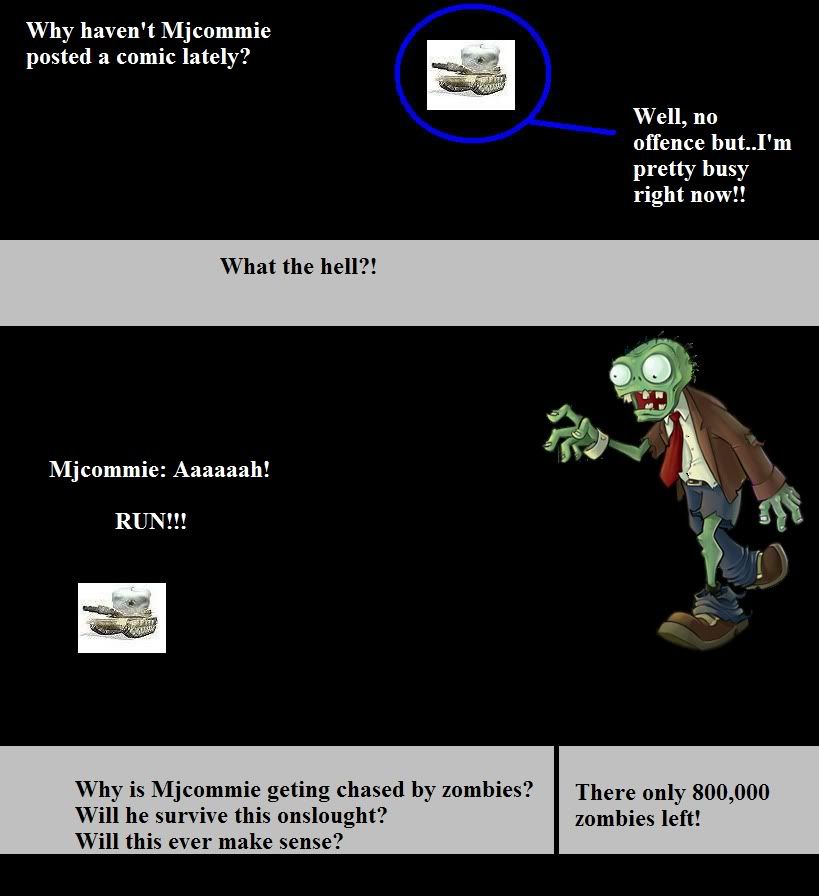 Why haven't Mjcommie posted a comic lately?

Well, no offence but..I'm pretty busy right now!!

What the hell?!

Mjcommie: Aaaaaah!

RUN!!!

Why is Mjcommie geting chased by zombies?
Will he survive this onslought?
Will this ever make sense?

There only 800,000 zombies left!